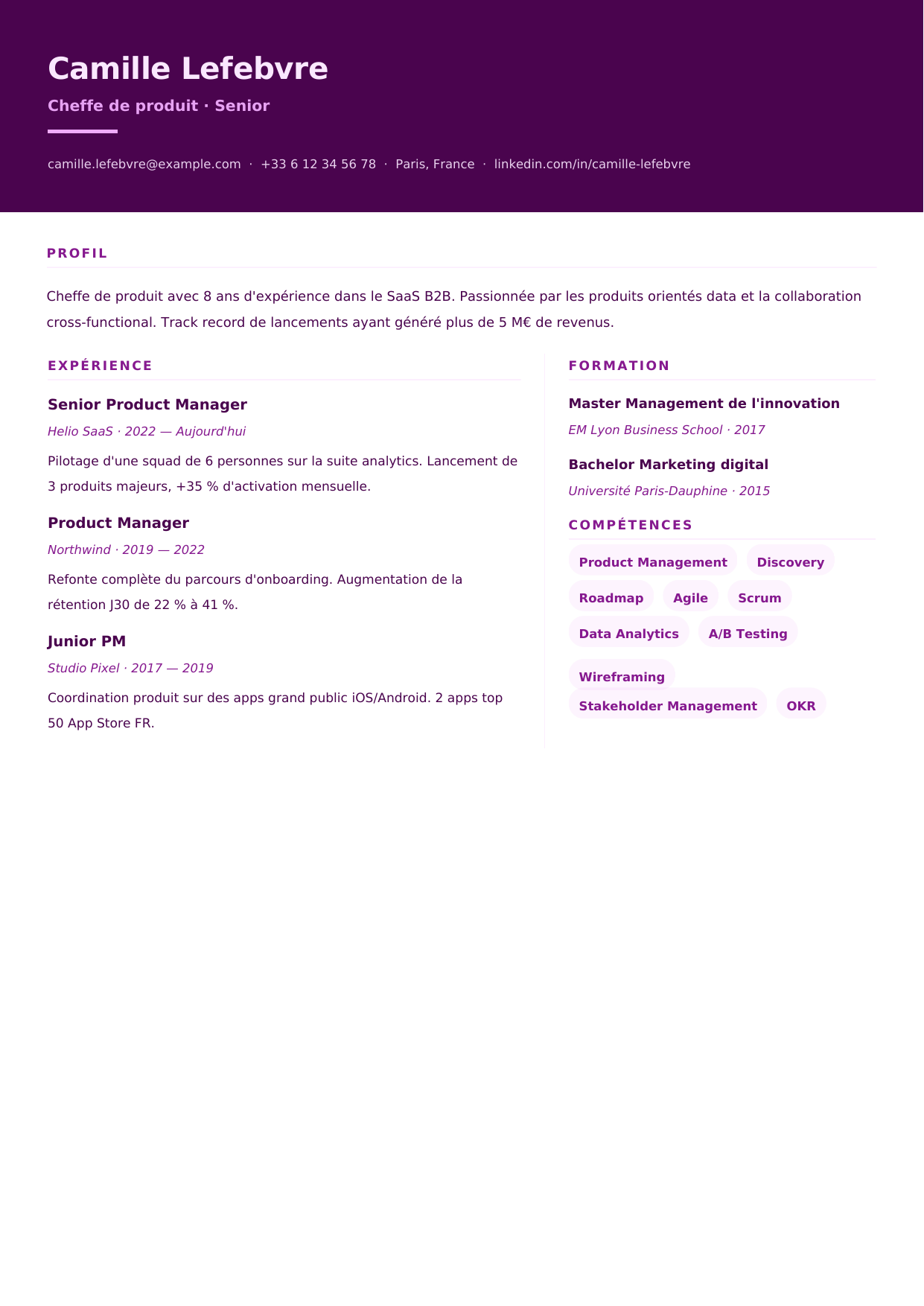 Camille Lefebvre

Cheffe de produit · Senior

camille.lefebvre@example.com · +33 6 12 34 56 78 · Paris, France · linkedin.com/in/camille-lefebvre

PROFIL

Cheffe de produit avec 8 ans d'expérience dans le SaaS B2B. Passionnée par les produits orientés data et la collaboration cross-functional. Track record de lancements ayant généré plus de 5 M€ de revenus.

EXPÉRIENCE

Senior Product Manager

Helio SaaS · 2022 — Aujourd'hui

Pilotage d'une squad de 6 personnes sur la suite analytics. Lancement de 3 produits majeurs, +35 % d'activation mensuelle.

Product Manager

Northwind · 2019 — 2022

Refonte complète du parcours d'onboarding. Augmentation de la rétention J30 de 22 % à 41 %.

Junior PM

Studio Pixel · 2017 — 2019

Coordination produit sur des apps grand public iOS/Android. 2 apps top 50 App Store FR.

FORMATION

Master Management de l'innovation

EM Lyon Business School · 2017

Bachelor Marketing digital

Université Paris-Dauphine · 2015

COMPÉTENCES

Product Management

Discovery

Roadmap

Agile

Scrum

Data Analytics

A/B Testing

Wireframing

Stakeholder Management

OKR